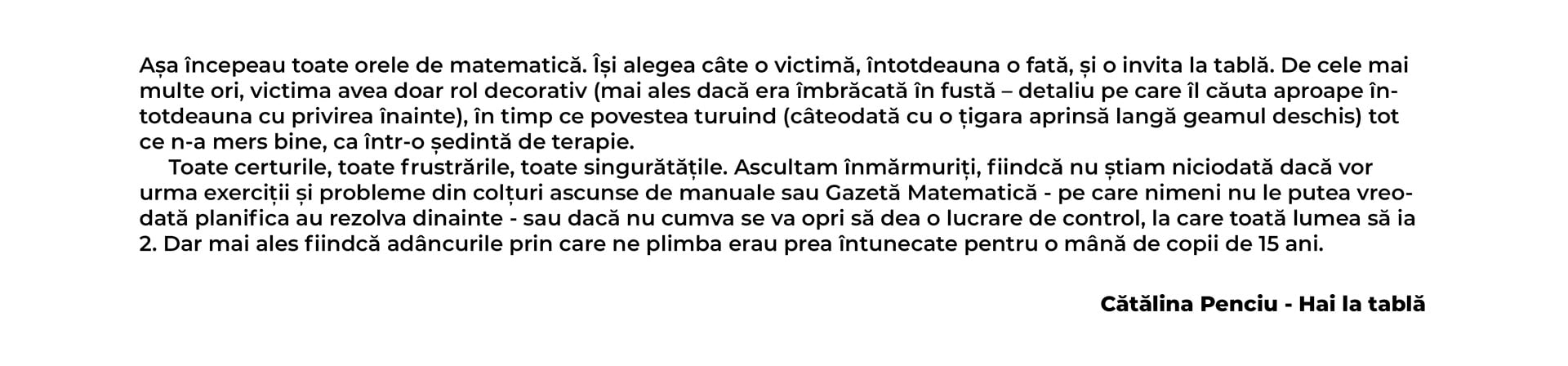 Așa începeau toate orele de matematică. Își alegea câte o victimă, întotdeauna o fată, și o invita la tablă. De cele mai multe ori, victima avea doar rol decorativ (mai ales dacă era îmbrăcată în fustă – detaliu pe care îl căuta aproape întotdeauna cu privirea înainte), în timp ce povestea turuind (câteodată cu o țigara aprinsă langă geamul deschis) tot ce n-a mers bine, ca într-o ședintă de terapie.

Toate certurile, toate frustrările, toate singurătățile. Ascultam înmărmuriți, fiindcă nu știam niciodată dacă vor urma exerciții și probleme din colțuri ascunse de manuale sau Gazetă Matematică - pe care nimeni nu le putea vreodată planifica au rezolva dinainte - sau dacă nu cumva se va opri să dea o lucrare de control, la care toată lumea să ia 2. Dar mai ales fiindcă adâncurile prin care ne plimba erau prea întunecate pentru o mână de copii de 15 ani.

Cătălina Penciu - Hai la tablă